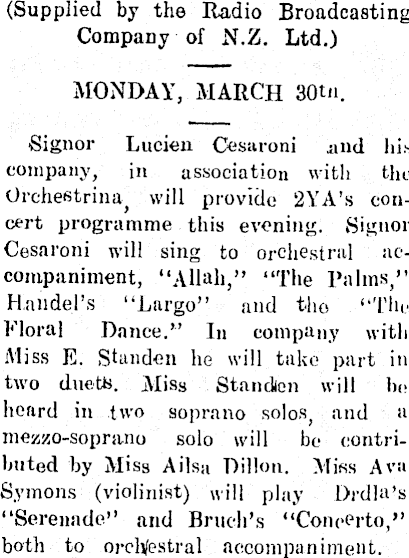 (Supplied by the Radio Broadcasting Company of N.Z. Ltd.)

MONDAY, MARCH 30th.

Signor Lucien Cesaroni and his company, in association with the Orchestrina, will provide 2YA's concert programme this evening. Signor Cesaroni will sing to orchestral accompaniment, "Allah," "The Palms," Handel's "Largo" and the "The Floral Dance." In company with Miss E. Standen he will take part in two duets. Miss Standen will be heard in two soprano solos, and a mezzo-soprano solo will be contributed by Miss Ailsa Dillon. Miss Ava Symons (violinist) will play Drdla's "Serenade" and Bruch's "Concerto," both to orchestral accompaniment.